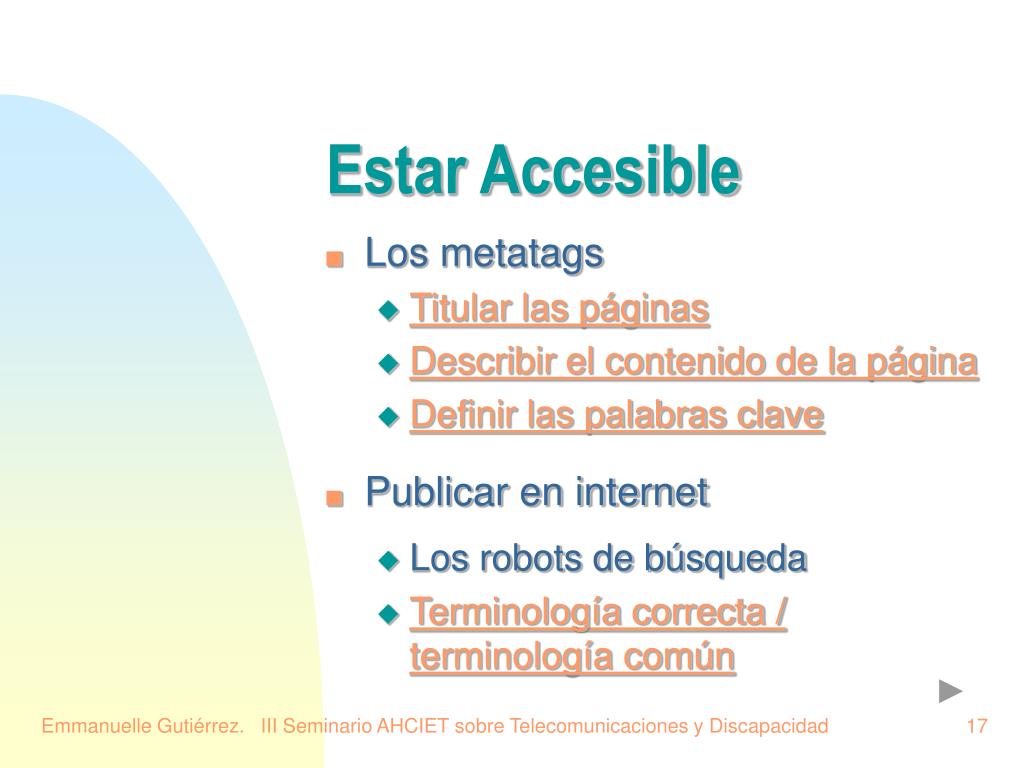 Estar Accesible

Los metatags

Titular las páginas

Describir el contenido de la página

Definir las palabras clave

Publicar en internet

Los robots de búsqueda

Terminología correcta / terminología común

Emmanuelle Gutiérrez. III Seminario AHCIET sobre Telecomunicaciones y Discapacidad 17